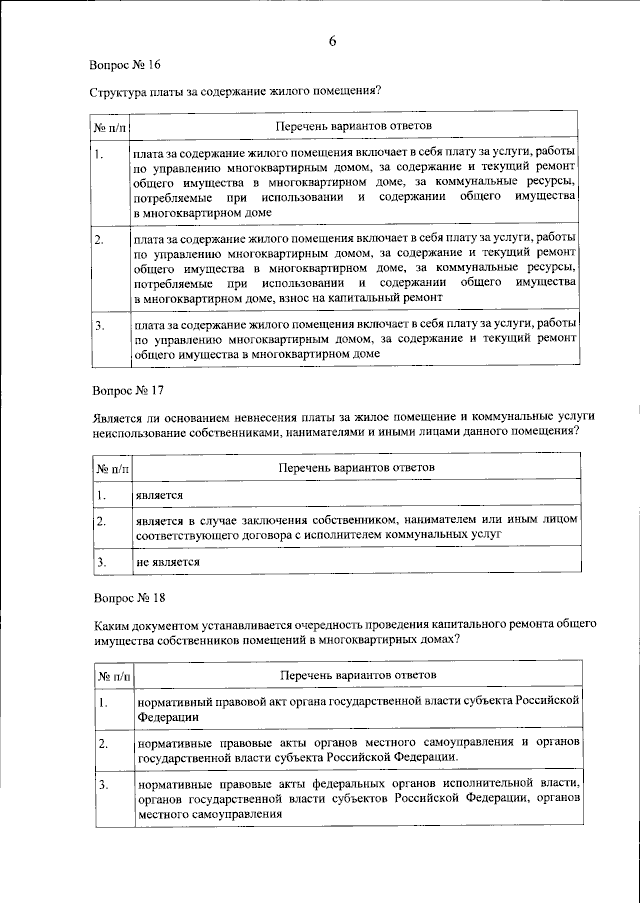 6

Вопрос № 16

Структура платы за содержание жилого помещения?

| № п/п | Перечень вариантов ответов |
|---|---|
| 1. | плата за содержание жилого помещения включает в себя плату за услуги, работы по управлению многоквартирным домом, за содержание и текущий ремонт общего имущества в многоквартирном доме, за коммунальные ресурсы, потребляемые при использовании и содержании общего имущества в многоквартирном доме |
| 2. | плата за содержание жилого помещения включает в себя плату за услуги, работы по управлению многоквартирным домом, за содержание и текущий ремонт общего имущества в многоквартирном доме, за коммунальные ресурсы, потребляемые при использовании и содержании общего имущества в многоквартирном доме, взнос на капитальный ремонт |
| 3. | плата за содержание жилого помещения включает в себя плату за услуги, работы по управлению многоквартирным домом, за содержание и текущий ремонт общего имущества в многоквартирном доме |

Вопрос № 17

Является ли основанием невнесения платы за жилое помещение и коммунальные услуги неиспользование собственниками, нанимателями и иными лицами данного помещения?

| № п/п | Перечень вариантов ответов |
|---|---|
| 1. | является |
| 2. | является в случае заключения собственником, нанимателем или иным лицом соответствующего договора с исполнителем коммунальных услуг |
| 3. | не является |

Вопрос № 18

Каким документом устанавливается очередность проведения капитального ремонта общего имущества собственников помещений в многоквартирных домах?

| № п/п | Перечень вариантов ответов |
|---|---|
| 1. | нормативный правовой акт органа государственной власти субъекта Российской Федерации |
| 2. | нормативные правовые акты органов местного самоуправления и органов государственной власти субъекта Российской Федерации. |
| 3. | нормативные правовые акты федеральных органов исполнительной власти, органов государственной власти субъектов Российской Федерации, органов местного самоуправления |